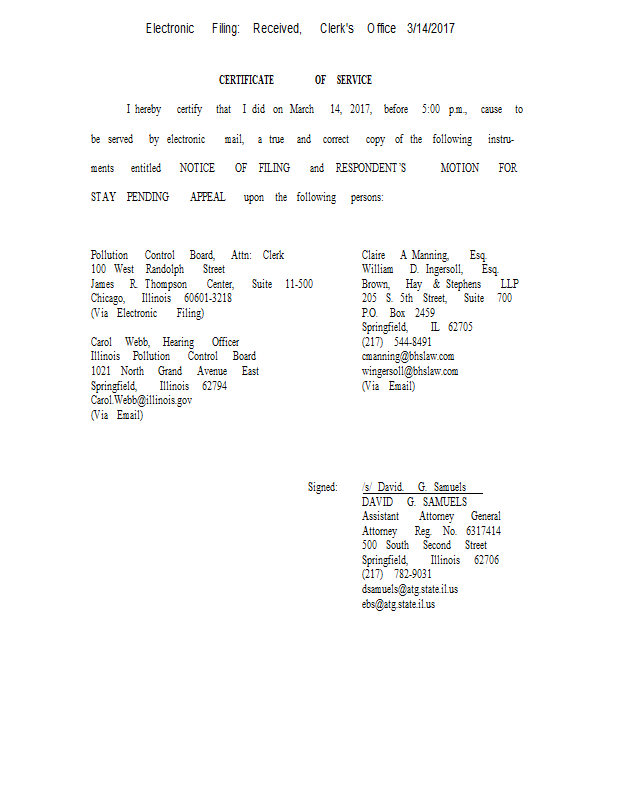 Electronic Filing: Received, Clerk's Office 3/14/2017

CERTIFICATE OF SERVICE

I hereby certify that I did on March 14, 2017, before 5:00 p.m., cause to be served by electronic mail, a true and correct copy of the following instruments entitled NOTICE OF FILING and RESPONDENT'S MOTION FOR STAY PENDING APPEAL upon the following persons:

Pollution Control Board, Attn: Clerk
100 West Randolph Street
James R. Thompson Center, Suite 11-500
Chicago, Illinois 60601-3218
(Via Electronic Filing)

Carol Webb, Hearing Officer
Illinois Pollution Control Board
1021 North Grand Avenue East
Springfield, Illinois 62794
Carol.Webb@illinois.gov
(Via Email)

Claire A Manning, Esq.
William D. Ingersoll, Esq.
Brown, Hay & Stephens LLP
205 S. 5th Street, Suite 700
P.O. Box 2459
Springfield, IL 62705
(217) 544-8491
cmanning@bhslaw.com
wingersoll@bhslaw.com
(Via Email)

Signed: /s/ David G. Samuels
DAVID G. SAMUELS
Assistant Attorney General
Attorney Reg. No. 6317414
500 South Second Street
Springfield, Illinois 62706
(217) 782-9031
dsamuels@atg.state.il.us
ebs@atg.state.il.us